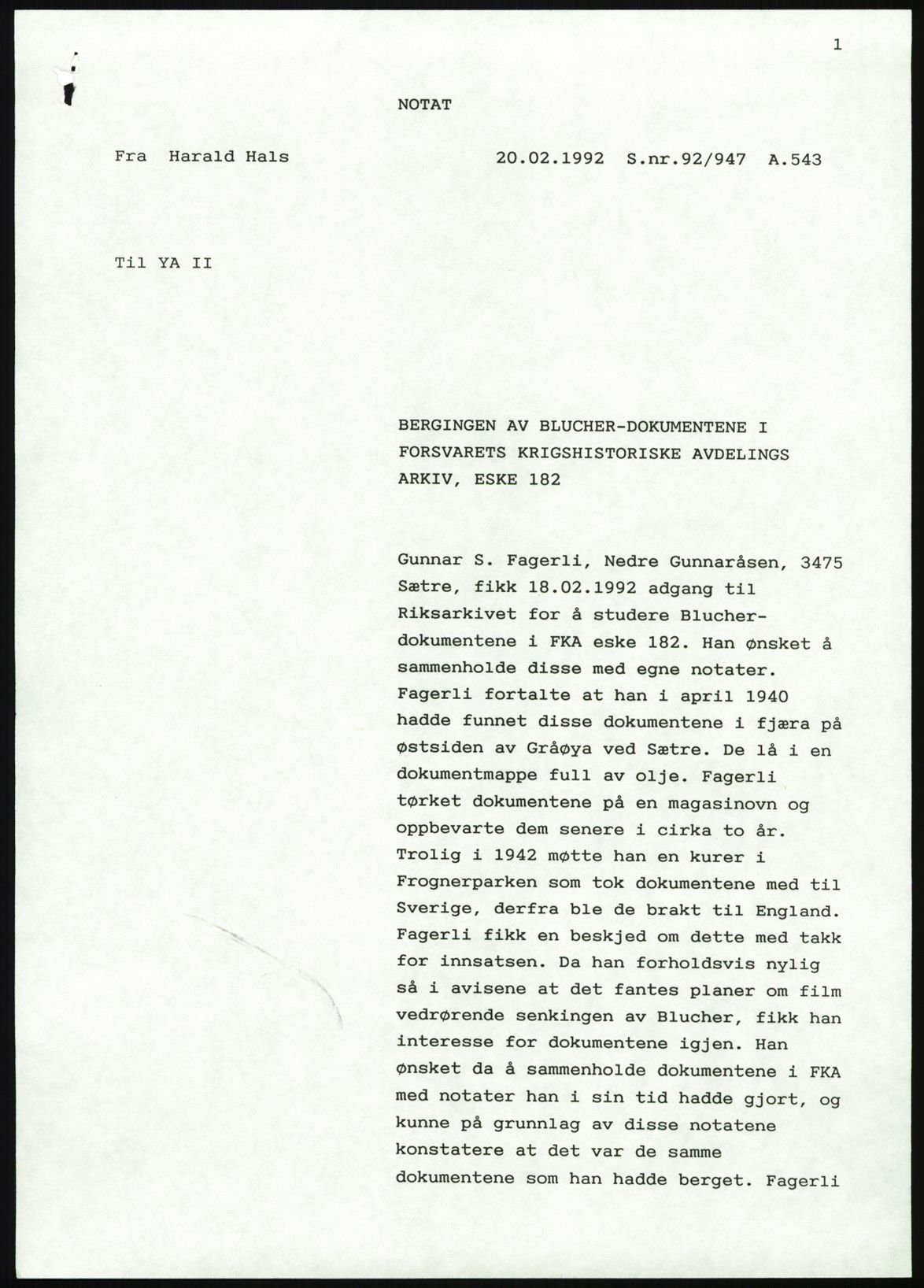 1

NOTAT

Fra Harald Hals 20.02.1992 S.nr.92/947 A.543

Til YA II

BERGINGEN AV BLUCHER-DOKUMENTENE I FORSVARETS KRIGSHISTORISKE AVDELINGS ARKIV, ESKE 182

Gunnar S. Fagerli, Nedre Gunnaråsen, 3475 Sætre, fikk 18.02.1992 adgang til Riksarkivet for å studere Blucher-dokumentene i FKA eske 182. Han ønsket å sammenholde disse med egne notater. Fagerli fortalte at han i april 1940 hadde funnet disse dokumentene i fjæra på østsiden av Gråøya ved Sætre. De lå i en dokumentmappe full av olje. Fagerli tørket dokumentene på en magasinovn og oppbevarte dem senere i cirka to år. Trolig i 1942 møtte han en kurer i Frognerparken som tok dokumentene med til Sverige, derfra ble de brakt til England. Fagerli fikk en beskjed om dette med takk for innsatsen. Da han forholdsvis nylig så i avisene at det fantes planer om film vedrørende senkingen av Blucher, fikk han interesse for dokumentene igjen. Han ønsket da å sammenholde dokumentene i FKA med notater han i sin tid hadde gjort, og kunne på grunnlag av disse notatene konstatere at det var de samme dokumentene som han hadde berget. Fagerli